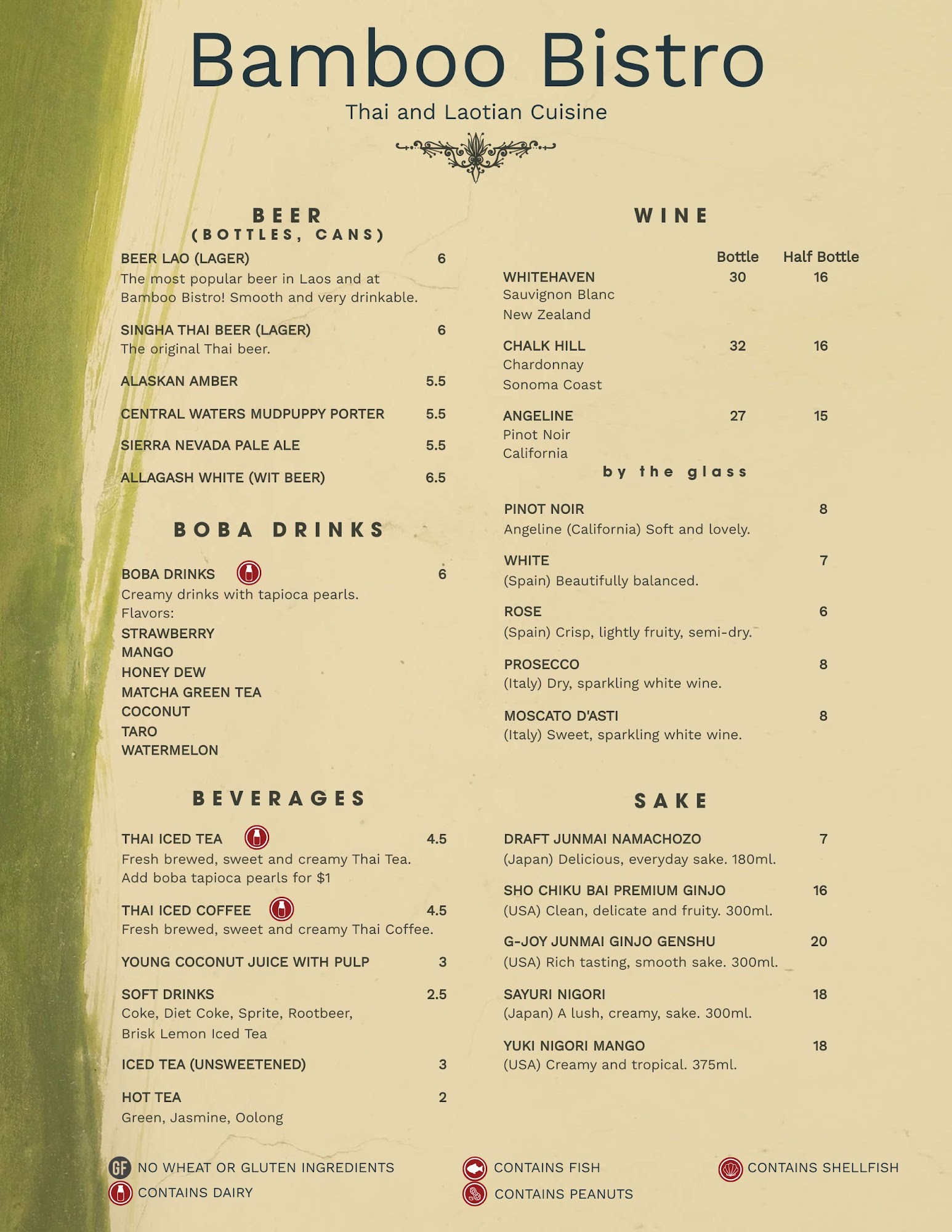 Bamboo Bistro
Thai and Laotian Cuisine

BEER
(BOTTLES, CANS)

BEER LAO (LAGER) 6
The most popular beer in Laos and at Bamboo Bistro! Smooth and very drinkable.

SINGHA THAI BEER (LAGER) 6
The original Thai beer.

ALASKAN AMBER 5.5

CENTRAL WATERS MUDPUPPY PORTER 5.5

SIERRA NEVADA PALE ALE 5.5

ALLAGASH WHITE (WIT BEER) 6.5

BOBA DRINKS

BOBA DRINKS 6
Creamy drinks with tapioca pearls.
Flavors:
STRAWBERRY
MANGO
HONEY DEW
MATCHA GREEN TEA
COCONUT
TARO
WATERMELON

BEVERAGES

THAI ICED TEA 4.5
Fresh brewed, sweet and creamy Thai Tea.
Add boba tapioca pearls for $1

THAI ICED COFFEE 4.5
Fresh brewed, sweet and creamy Thai Coffee.

YOUNG COCONUT JUICE WITH PULP 3

SOFT DRINKS 2.5
Coke, Diet Coke, Sprite, Rootbeer, Brisk Lemon Iced Tea

ICED TEA (UNSWEETENED) 3

HOT TEA 2
Green, Jasmine, Oolong

WINE

Bottle Half Bottle

WHITEHAVEN 30 16
Sauvignon Blanc
New Zealand

CHALK HILL 32 16
Chardonnay
Sonoma Coast

ANGELINE 27 15
Pinot Noir
California

by the glass

PINOT NOIR 8
Angeline (California) Soft and lovely.

WHITE 7
(Spain) Beautifully balanced.

ROSE 6
(Spain) Crisp, lightly fruity, semi-dry.

PROSECCO 8
(Italy) Dry, sparkling white wine.

MOSCATO D'ASTI 8
(Italy) Sweet, sparkling white wine.

SAKE

DRAFT JUNMAI NAMACHOZO 7
(Japan) Delicious, everyday sake. 180ml.

SHO CHIKU BAI PREMIUM GINJO 16
(USA) Clean, delicate and fruity. 300ml.

G-JOY JUNMAI GINJO GENSHU 20
(USA) Rich tasting, smooth sake. 300ml.

SAYURI NIGORI 18
(Japan) A lush, creamy, sake. 300ml.

YUKI NIGORI MANGO 18
(USA) Creamy and tropical. 375ml.

GF NO WHEAT OR GLUTEN INGREDIENTS
CONTAINS DAIRY
CONTAINS FISH
CONTAINS PEANUTS
CONTAINS SHELLFISH